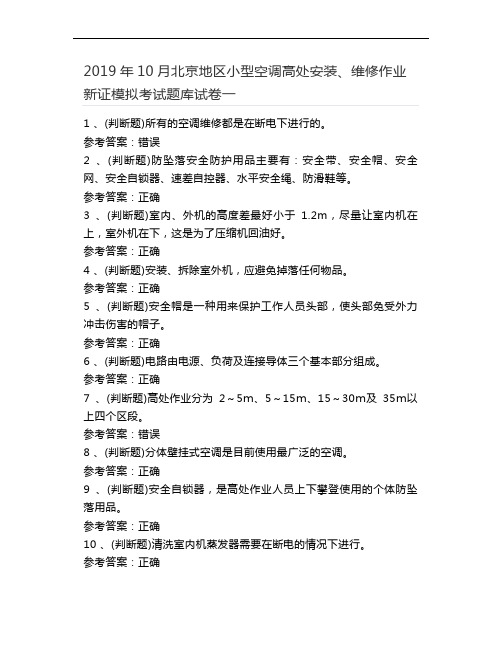 2019 年 10 月北京地区小型空调高处安装、维修作业新证模拟考试题库试卷一

1 、(判断题)所有的空调维修都是在断电下进行的。
参考答案：错误
2 、(判断题)防坠落安全防护用品主要有：安全带、安全帽、安全网、安全自锁器、速差自控器、水平安全绳、防滑鞋等。
参考答案：正确
3 、(判断题)室内、外机的高度差最好小于 1.2m，尽量让室内机在上，室外机在下，这是为了压缩机回油好。
参考答案：正确
4 、(判断题)安装、拆除室外机，应避免掉落任何物品。
参考答案：正确
5 、(判断题)安全帽是一种用来保护工作人员头部，使头部免受外力冲击伤害的帽子。
参考答案：正确
6 、(判断题)电路由电源、负荷及连接导体三个基本部分组成。
参考答案：正确
7 、(判断题)高处作业分为 2～5m、5～15m、15～30m及 35m以上四个区段。
参考答案：错误
8 、(判断题)分体壁挂式空调是目前使用最广泛的空调。
参考答案：正确
9 、(判断题)安全自锁器，是高处作业人员上下攀登使用的个体防坠落用品。
参考答案：正确
10 、(判断题)清洗室内机蒸发器需要在断电的情况下进行。
参考答案：正确